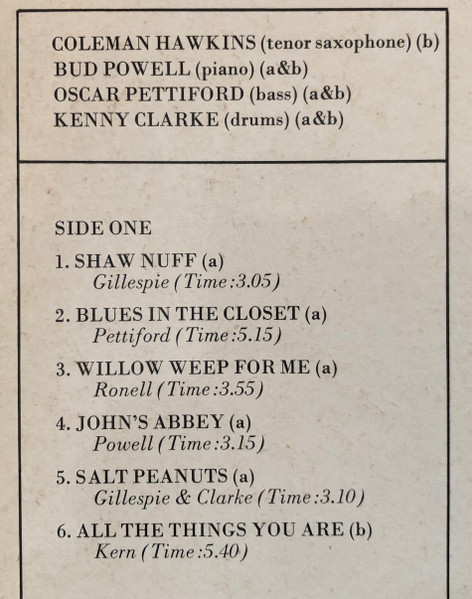 COLEMAN HAWKINS (tenor saxophone) (b)
BUD POWELL (piano) (a&b)
OSCAR PETTIFORD (bass) (a&b)
KENNY CLARKE (drums) (a&b)

SIDE ONE

1. SHAW NUFF (a)
Gillespie (Time:3.05)

2. BLUES IN THE CLOSET (a)
Pettiford (Time:5.15)

3. WILLOW WEEP FOR ME (a)
Ronell (Time:3.55)

4. JOHN'S ABBEY (a)
Powell (Time:3.15)

5. SALT PEANUTS (a)
Gillespie & Clarke (Time:3.10)

6. ALL THE THINGS YOU ARE (b)
Kern (Time:5.40)